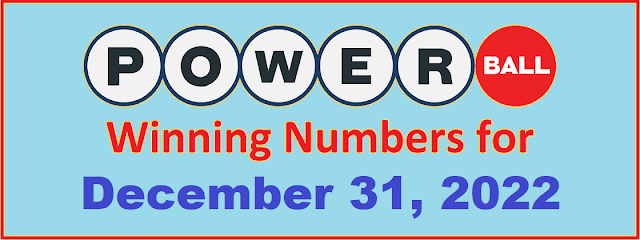 POWER BALL

Winning Numbers for

December 31, 2022